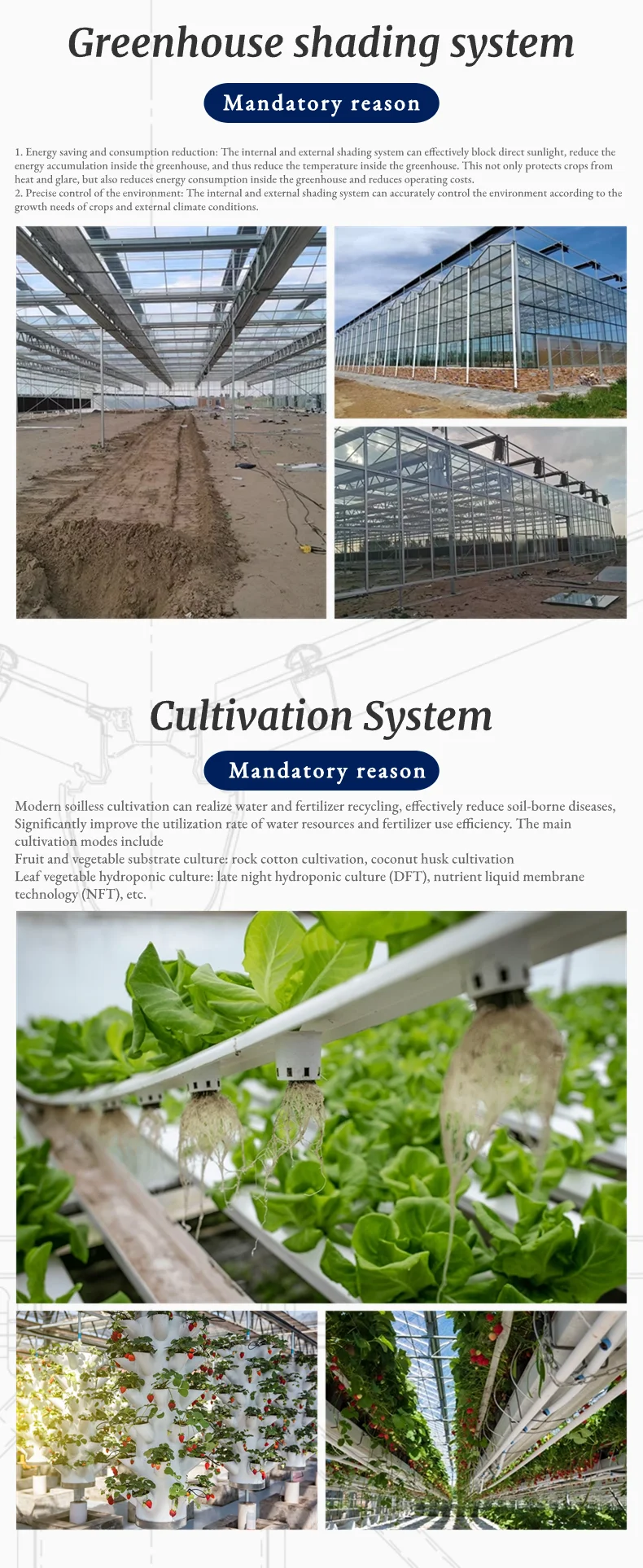 Greenhouse shading system

Mandatory reason

1. Energy saving and consumption reduction: The internal and external shading system can effectively block direct sunlight, reduce the energy accumulation inside the greenhouse, and thus reduce the temperature inside the greenhouse. This not only protects crops from heat and glare, but also reduces energy consumption inside the greenhouse and reduces operating costs.
2. Precise control of the environment: The internal and external shading system can accurately control the environment according to the growth needs of crops and external climate conditions.

Cultivation System

Mandatory reason

Modern soilless cultivation can realize water and fertilizer recycling, effectively reduce soil-borne diseases, Significantly improve the utilization rate of water resources and fertilizer use efficiency. The main cultivation modes include
Fruit and vegetable substrate culture: rock cotton cultivation, coconut husk cultivation
Leaf vegetable hydroponic culture: late night hydroponic culture (DFT), nutrient liquid membrane technology (NFT), etc.